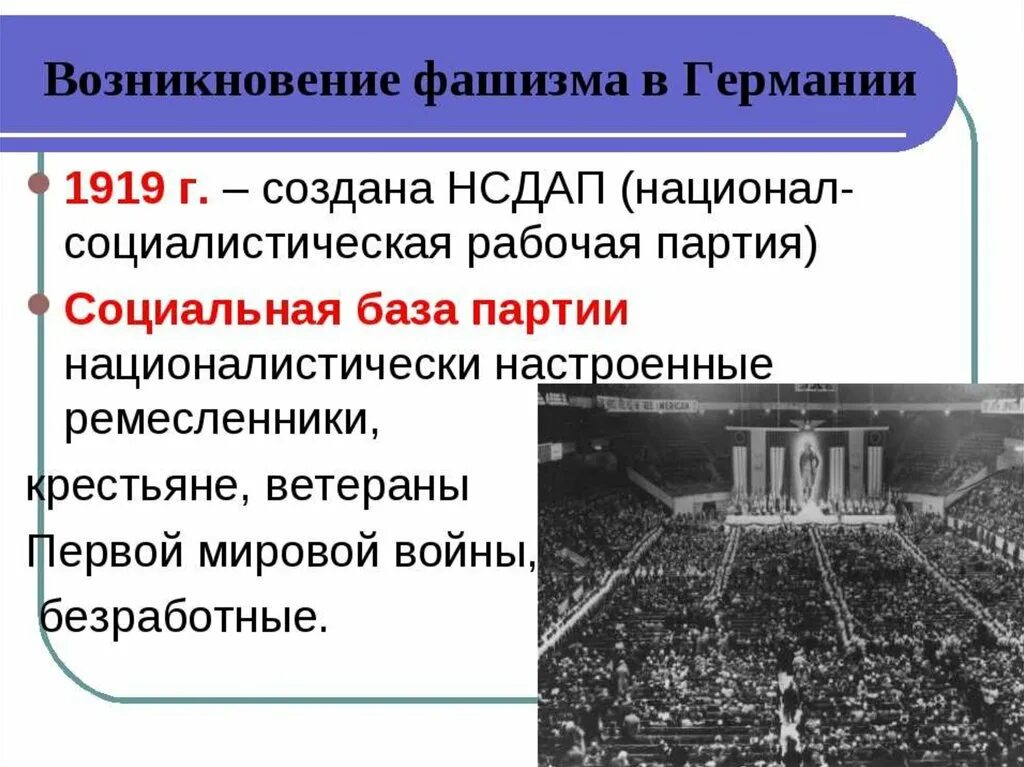 Возникновение фашизма в Германии

1919 г. – создана НСДАП (национал-социалистическая рабочая партия)

Социальная база партии националистически настроенные ремесленники, крестьяне, ветераны Первой мировой войны, безработные.